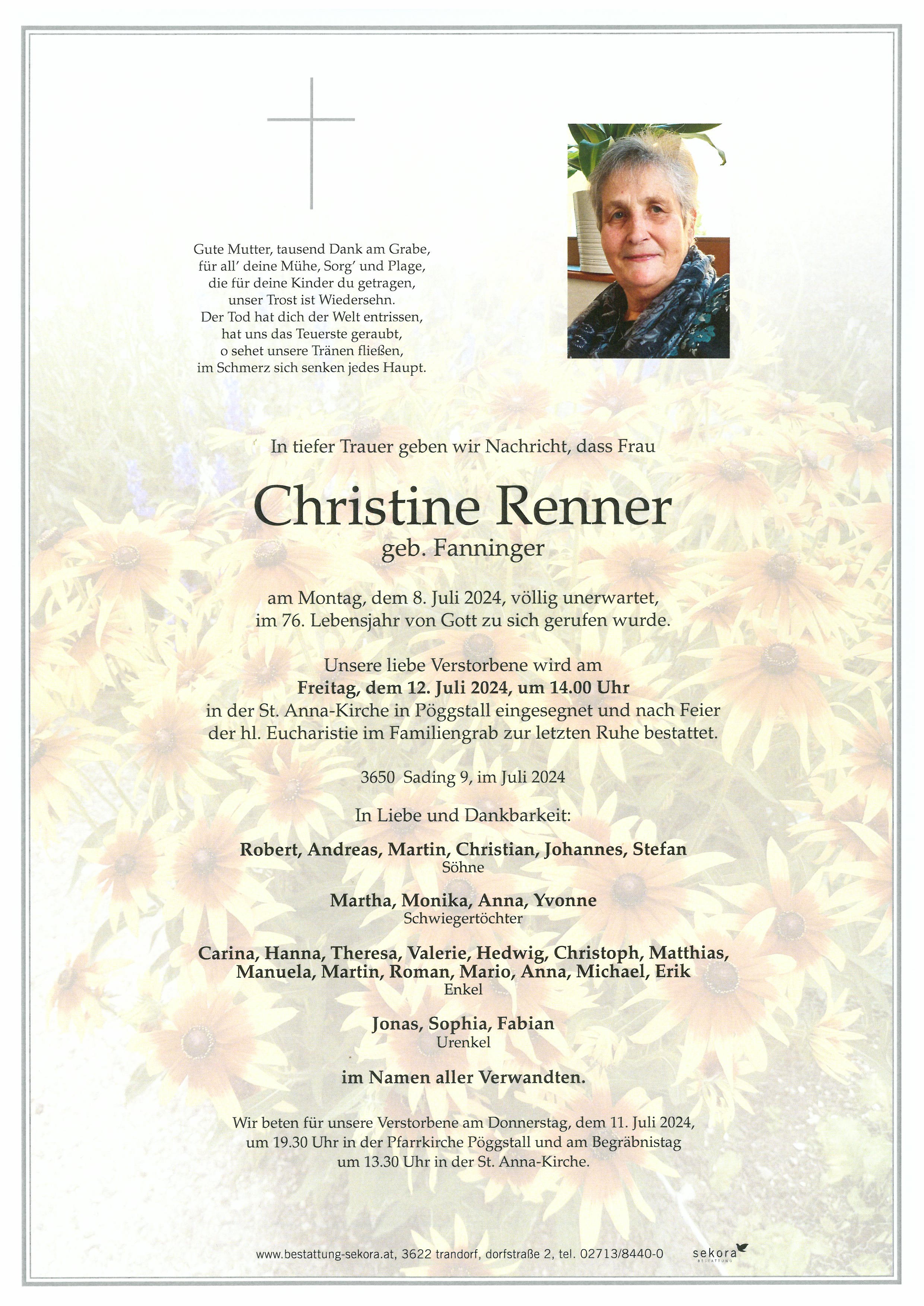 Gute Mutter, tausend Dank am Grabe,
für all' deine Mühe, Sorg' und Plage,
die für deine Kinder du getragen,
unser Trost ist Wiedersehn.
Der Tod hat dich der Welt entrissen,
hat uns das Teuerste geraubt,
o sehet unsere Tränen fließen,
im Schmerz sich senken jedes Haupt.

In tiefer Trauer geben wir Nachricht, dass Frau

Christine Renner
geb. Fanninger

am Montag, dem 8. Juli 2024, völlig unerwartet,
im 76. Lebensjahr von Gott zu sich gerufen wurde.

Unsere liebe Verstorbene wird am
Freitag, dem 12. Juli 2024, um 14.00 Uhr
in der St. Anna-Kirche in Pöggstall eingesegnet und nach Feier
der hl. Eucharistie im Familiengrab zur letzten Ruhe bestattet.

3650 Sading 9, im Juli 2024

In Liebe und Dankbarkeit:

Robert, Andreas, Martin, Christian, Johannes, Stefan
Söhne

Martha, Monika, Anna, Yvonne
Schwiegertöchter

Carina, Hanna, Theresa, Valerie, Hedwig, Christoph, Matthias,
Manuela, Martin, Roman, Mario, Anna, Michael, Erik
Enkel

Jonas, Sophia, Fabian
Urenkel

im Namen aller Verwandten.

Wir beten für unsere Verstorbene am Donnerstag, dem 11. Juli 2024,
um 19.30 Uhr in der Pfarrkirche Pöggstall und am Begräbnistag
um 13.30 Uhr in der St. Anna-Kirche.

www.bestattung-sekora.at, 3622 trandorf, dorfstraße 2, tel. 02713/8440-0
sekora
BESTATTUNG